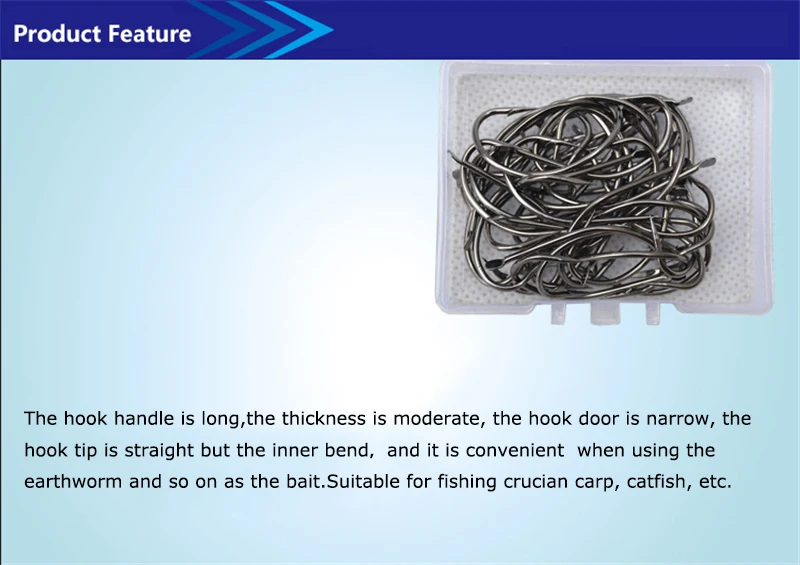 Product Feature

The hook handle is long,the thickness is moderate, the hook door is narrow, the hook tip is straight but the inner bend, and it is convenient when using the earthworm and so on as the bait.Suitable for fishing crucian carp, catfish, etc.